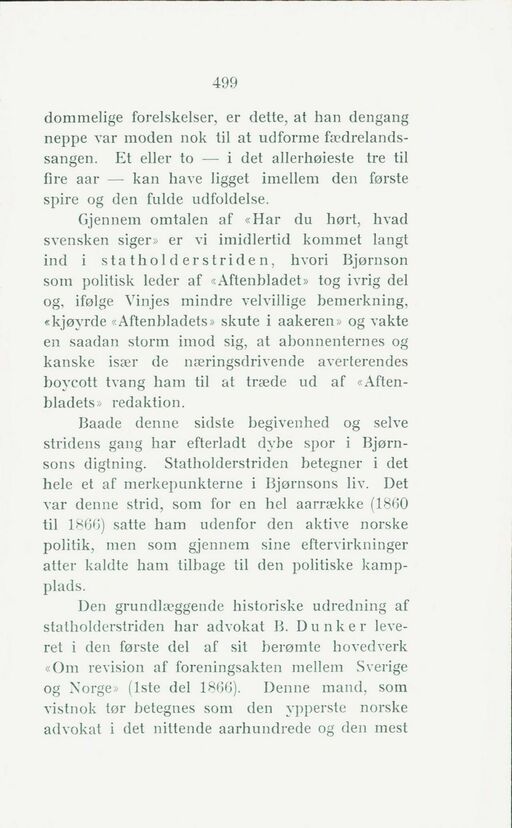 499

dommelige forelskelser, er dette, at han dengang neppe var moden nok til at udforme fædrelandssangen. Et eller to — i det allerhøieste tre til fire aar — kan have ligget imellem den første spire og den fulde udfoldelse.

Gjennem omtalen af «Har du hørt, hvad svensken siger» er vi imidlertid kommet langt ind i statholderstriden, hvori Bjørnson som politisk leder af «Aftenbladet» tog ivrig del og, ifølge Vinjes mindre velvillige bemerkning, «kjøyrde «Aftenbladets» skute i aakeren» og vakte en saadan storm imod sig, at abonnenternes og kanske især de næringsdrivende averterendes boycott tvang ham til at træde ud af «Aftenbladets» redaktion.

Baade denne sidste begivenhed og selve stridens gang har efterladt dybe spor i Bjørnsons digtning. Statholderstriden betegner i det hele et af merkepunkterne i Bjørnsons liv. Det var denne strid, som for en hel aarrække (1860 til 1866) satte ham udenfor den aktive norske politik, men som gjennem sine eftervirkninger atter kaldte ham tilbage til den politiske kampplads.

Den grundlæggende historiske udredning af statholderstriden har advokat B. Dunker leveret i den første del af sit berømte hovedverk «Om revision af foreningsakten mellem Sverige og Norge» (1ste del 1866). Denne mand, som vistnok tør betegnes som den ypperste norske advokat i det nittende aarhundrede og den mest